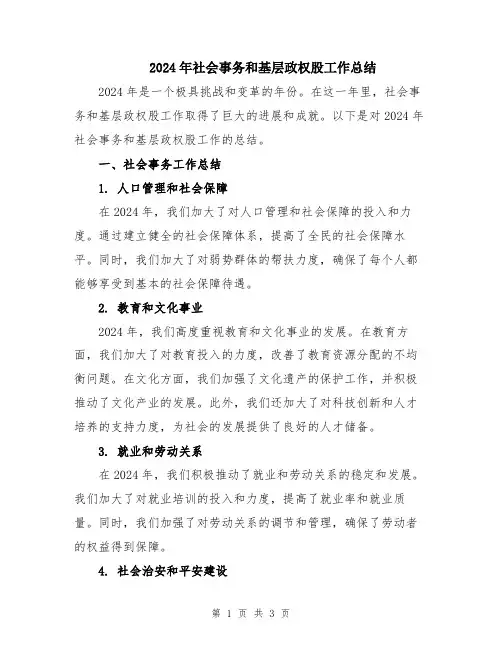 2024年社会事务和基层政权股工作总结

2024年是一个极具挑战和变革的年份。在这一年里，社会事务和基层政权股工作取得了巨大的进展和成就。以下是对2024年社会事务和基层政权股工作的总结。

一、社会事务工作总结

1. 人口管理和社会保障

在2024年，我们加大了对人口管理和社会保障的投入和力度。通过建立健全的社会保障体系，提高了全民的社会保障水平。同时，我们加大了对弱势群体的帮扶力度，确保了每个人都能够享受到基本的社会保障待遇。

2. 教育和文化事业

2024年，我们高度重视教育和文化事业的发展。在教育方面，我们加大了对教育投入的力度，改善了教育资源分配的不均衡问题。在文化方面，我们加强了文化遗产的保护工作，并积极推动了文化产业的发展。此外，我们还加大了对科技创新和人才培养的支持力度，为社会的发展提供了良好的人才储备。

3. 就业和劳动关系

在2024年，我们积极推动了就业和劳动关系的稳定和发展。我们加大了对就业培训的投入和力度，提高了就业率和就业质量。同时，我们加强了对劳动关系的调节和管理，确保了劳动者的权益得到保障。

4. 社会治安和平安建设

第 1 页 共 3 页